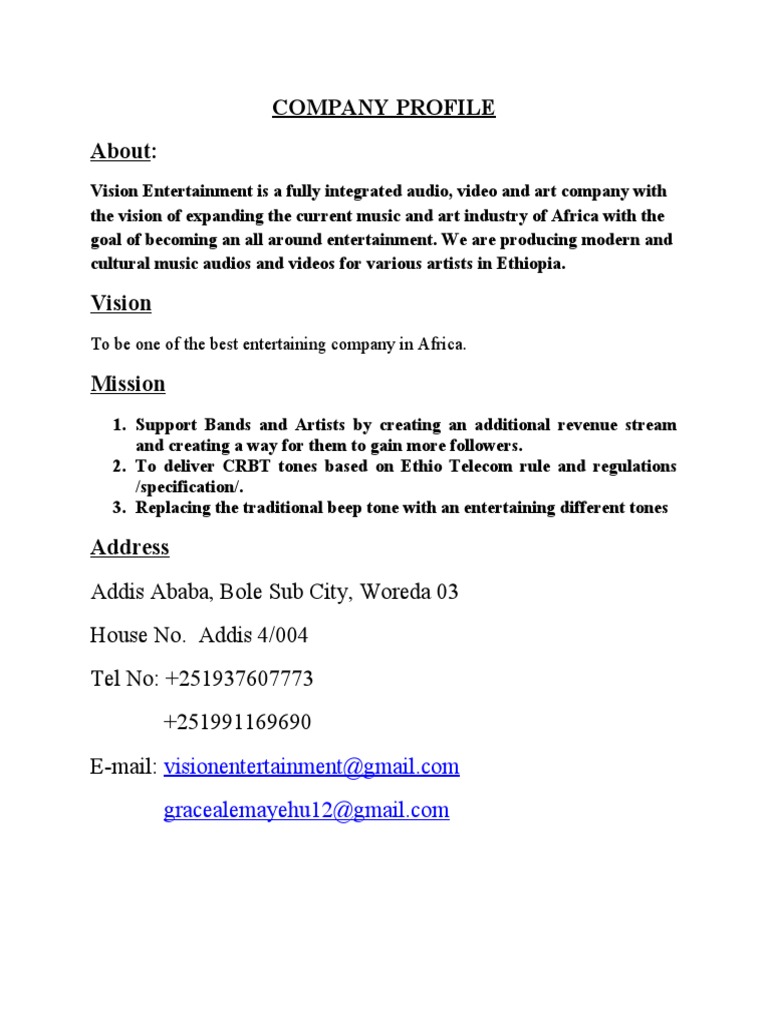 COMPANY PROFILE

About:

Vision Entertainment is a fully integrated audio, video and art company with the vision of expanding the current music and art industry of Africa with the goal of becoming an all around entertainment. We are producing modern and cultural music audios and videos for various artists in Ethiopia.

Vision

To be one of the best entertaining company in Africa.

Mission

1. Support Bands and Artists by creating an additional revenue stream and creating a way for them to gain more followers.
2. To deliver CRBT tones based on Ethio Telecom rule and regulations /specification/.
3. Replacing the traditional beep tone with an entertaining different tones

Address

Addis Ababa, Bole Sub City, Woreda 03

House No. Addis 4/004

Tel No: +251937607773

+251991169690

E-mail: visionentertainment@gmail.com

gracealemayehu12@gmail.com